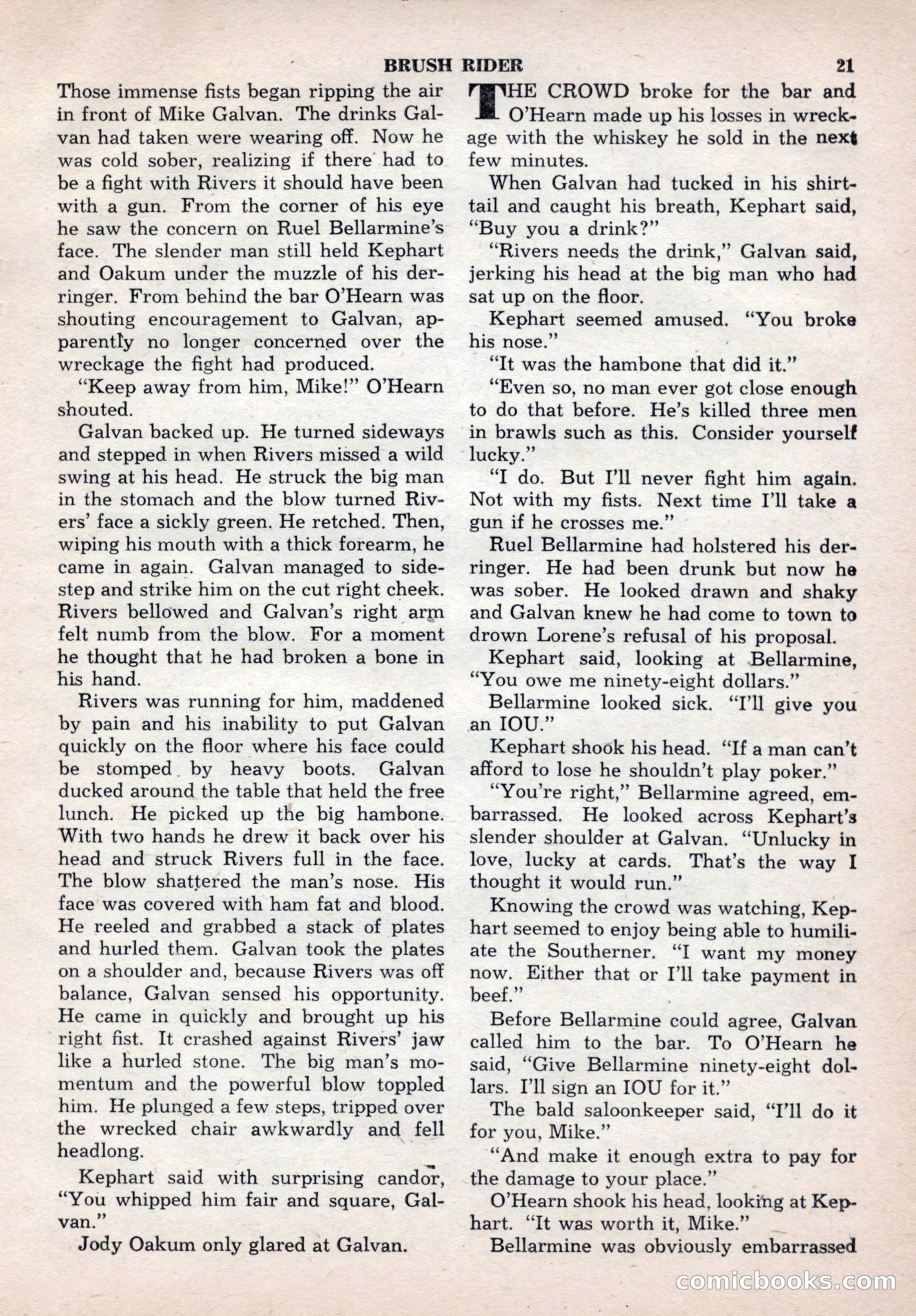 BRUSH RIDER 21

Those immense fists began ripping the air in front of Mike Galvan. The drinks Galvan had taken were wearing off. Now he was cold sober, realizing if there had to be a fight with Rivers it should have been with a gun. From the corner of his eye he saw the concern on Ruel Bellarmine's face. The slender man still held Kephart and Oakum under the muzzle of his derringer. From behind the bar O'Hearn was shouting encouragement to Galvan, apparently no longer concerned over the wreckage the fight had produced.

"Keep away from him, Mike!" O'Hearn shouted.

Galvan backed up. He turned sideways and stepped in when Rivers missed a wild swing at his head. He struck the big man in the stomach and the blow turned Rivers' face a sickly green. He retched. Then, wiping his mouth with a thick forearm, he came in again. Galvan managed to sidestep and strike him on the cut right cheek. Rivers bellowed and Galvan's right arm felt numb from the blow. For a moment he thought that he had broken a bone in his hand.

Rivers was running for him, maddened by pain and his inability to put Galvan quickly on the floor where his face could be stomped by heavy boots. Galvan ducked around the table that held the free lunch. He picked up the big hambone. With two hands he drew it back over his head and struck Rivers full in the face. The blow shattered the man's nose. His face was covered with ham fat and blood. He reeled and grabbed a stack of plates and hurled them. Galvan took the plates on a shoulder and, because Rivers was off balance, Galvan sensed his opportunity. He came in quickly and brought up his right fist. It crashed against Rivers' jaw like a hurled stone. The big man's momentum and the powerful blow toppled him. He plunged a few steps, tripped over the wrecked chair awkwardly and fell headlong.

Kephart said with surprising candor, "You whipped him fair and square, Galvan."

Jody Oakum only glared at Galvan.

THE CROWD broke for the bar and O'Hearn made up his losses in wreckage with the whiskey he sold in the next few minutes.

When Galvan had tucked in his shirttail and caught his breath, Kephart said, "Buy you a drink?"

"Rivers needs the drink," Galvan said, jerking his head at the big man who had sat up on the floor.

Kephart seemed amused. "You broke his nose."

"It was the hambone that did it."

"Even so, no man ever got close enough to do that before. He's killed three men in brawls such as this. Consider yourself lucky."

"I do. But I'll never fight him again. Not with my fists. Next time I'll take a gun if he crosses me."

Ruel Bellarmine had holstered his derringer. He had been drunk but now he was sober. He looked drawn and shaky and Galvan knew he had come to town to drown Lorene's refusal of his proposal.

Kephart said, looking at Bellarmine, "You owe me ninety-eight dollars."

Bellarmine looked sick. "I'll give you an IOU."

Kephart shook his head. "If a man can't afford to lose he shouldn't play poker."

"You're right," Bellarmine agreed, embarrassed. He looked across Kephart's slender shoulder at Galvan. "Unlucky in love, lucky at cards. That's the way I thought it would run."

Knowing the crowd was watching, Kephart seemed to enjoy being able to humiliate the Southerner. "I want my money now. Either that or I'll take payment in beef."

Before Bellarmine could agree, Galvan called him to the bar. To O'Hearn he said, "Give Bellarmine ninety-eight dollars. I'll sign an IOU for it."

The bald saloonkeeper said, "I'll do it for you, Mike."

"And make it enough extra to pay for the damage to your place."

O'Hearn shook his head, looking at Kephart. "It was worth it, Mike."

Bellarmine was obviously embarrassed

comicbooks.com